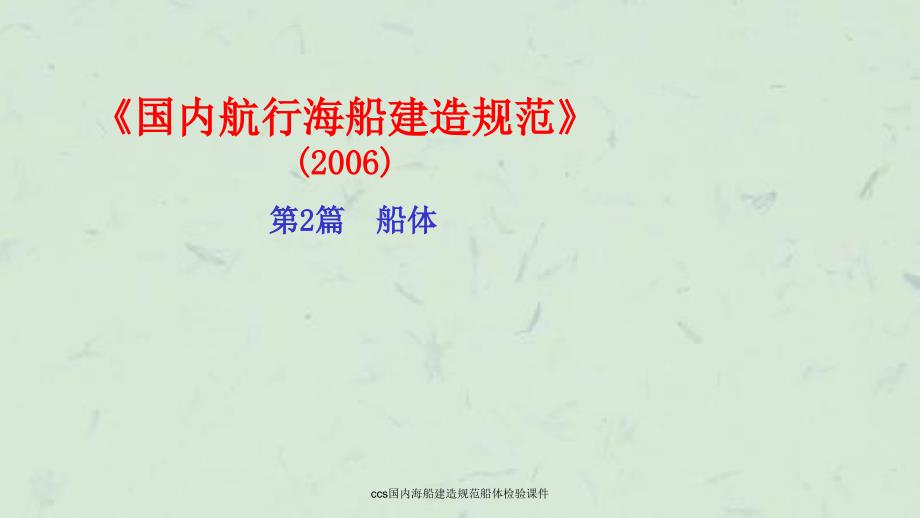 《国内航行海船建造规范》
（2006）

第2篇　船体

ccs国内海船建造规范船体检验课件